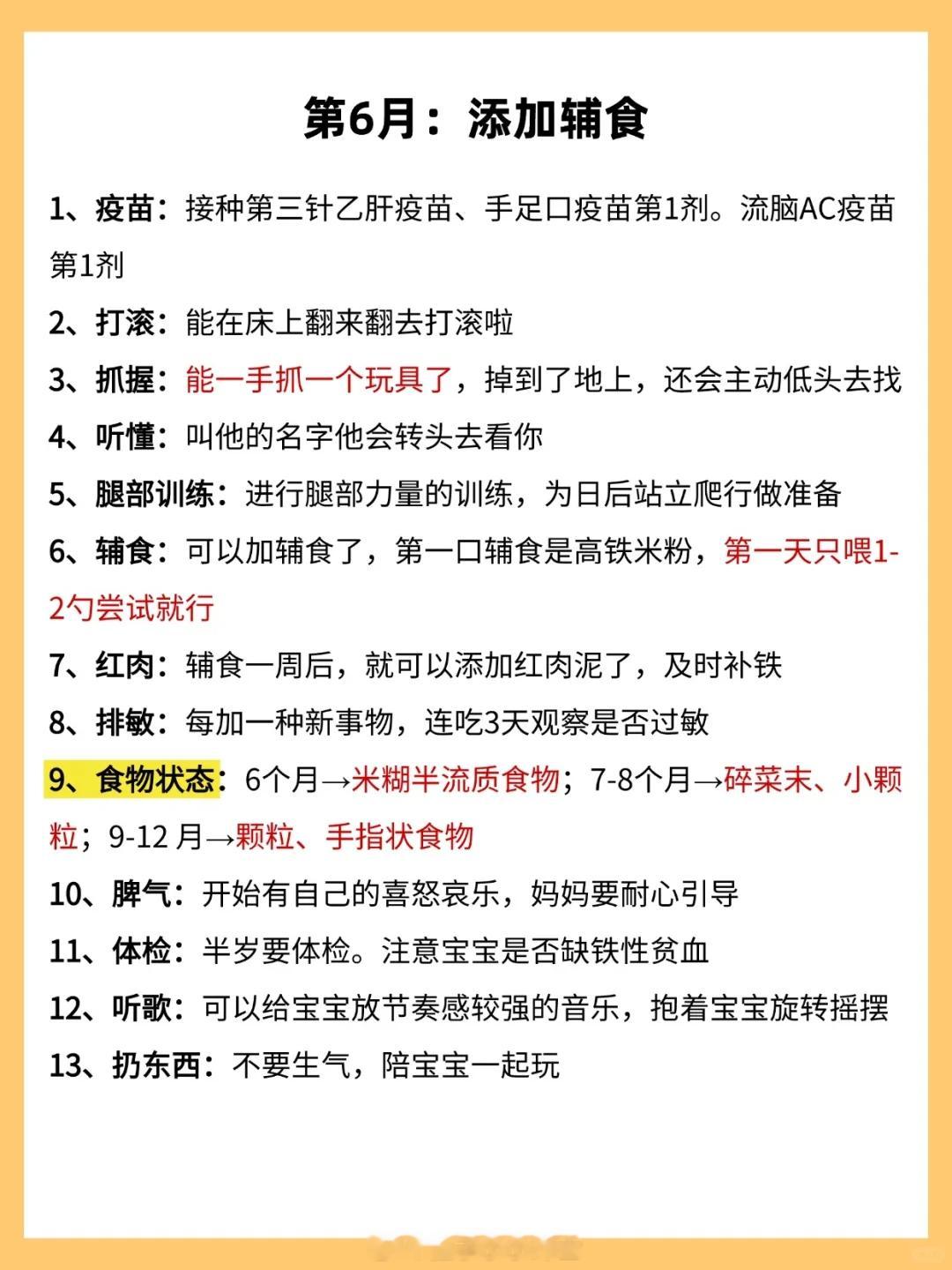 第6月：添加辅食

1、疫苗：接种第三针乙肝疫苗、手足口疫苗第1剂。流脑AC疫苗第1剂

2、打滚：能在床上翻来翻去打滚啦

3、抓握：能一手抓一个玩具了，掉到了地上，还会主动低头去找

4、听懂：叫他的名字他会转头去看你

5、腿部训练：进行腿部力量的训练，为日后站立爬行做准备

6、辅食：可以加辅食了，第一口辅食是高铁米粉，第一天只喂1-2勺尝试就行

7、红肉：辅食一周后，就可以添加红肉泥了，及时补铁

8、排敏：每加一种新事物，连吃3天观察是否过敏

9、食物状态：6个月→米糊半流质食物；7-8个月→碎菜末、小颗粒；9-12 月→颗粒、手指状食物

10、脾气：开始有自己的喜怒哀乐，妈妈要耐心引导

11、体检：半岁要体检。注意宝宝是否缺铁性贫血

12、听歌：可以给宝宝放节奏感较强的音乐，抱着宝宝旋转摇摆

13、扔东西：不要生气，陪宝宝一起玩